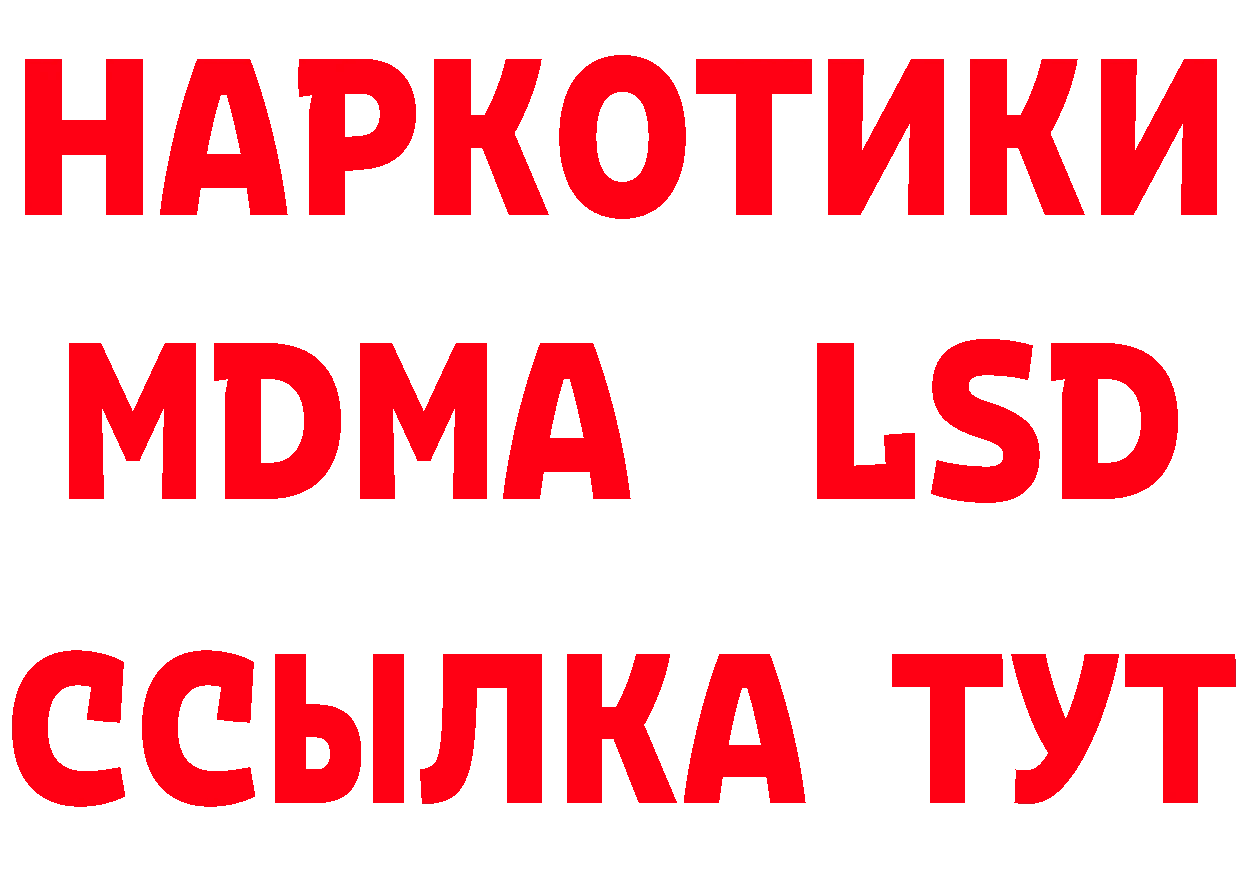 НАРКОТИКИ
MDMA LSD
ССЫЛКА ТУТ